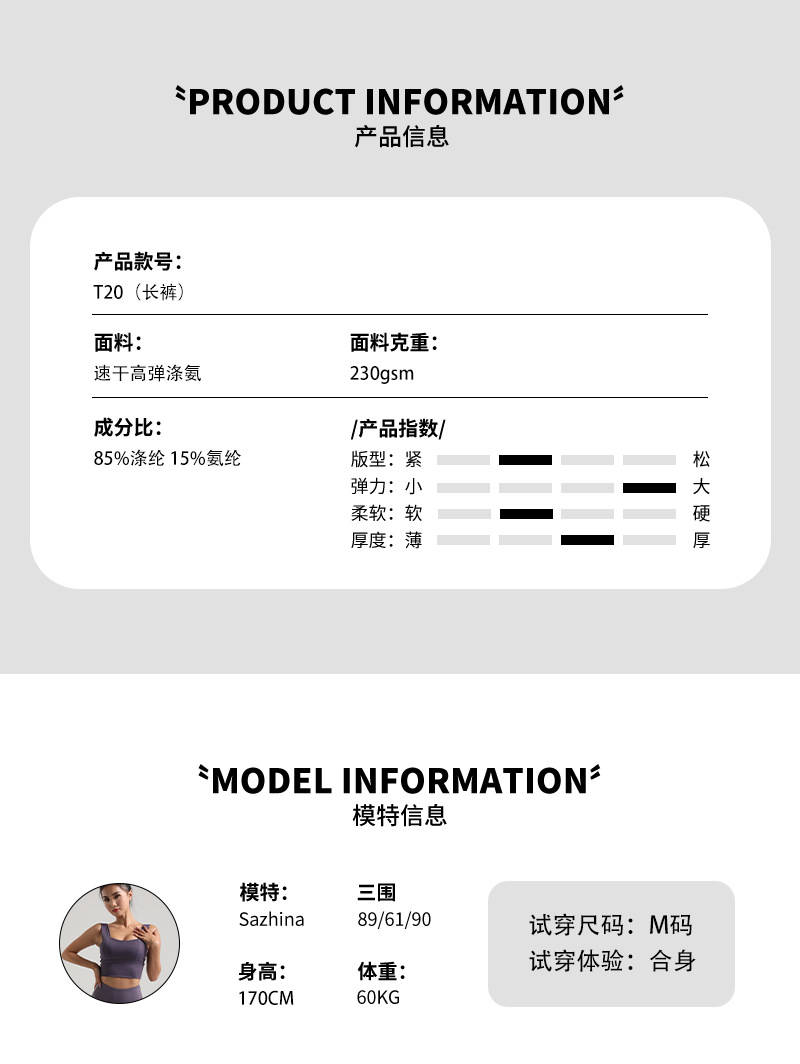 PRODUCT INFORMATION
产品信息

产品款号：
T20（长裤）

面料：
速干高弹涤氨

面料克重：
230gsm

成分比：
85%涤纶 15%氨纶

/产品指数/
版型：紧 松
弹力：小 大
柔软：软 硬
厚度：薄 厚

MODEL INFORMATION
模特信息

模特：
Sazhina

三围
89/61/90

身高：
170CM

体重：
60KG

试穿尺码：M码
试穿体验：合身